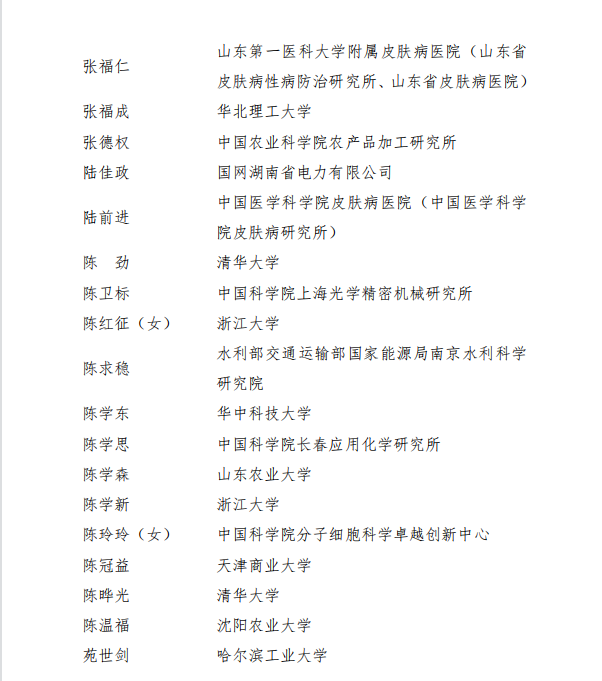 | | |
|---|---|
| 张福仁 | 山东第一医科大学附属皮肤病医院（山东省皮肤病性病防治研究所、山东省皮肤病医院） |
| 张福成 | 华北理工大学 |
| 张德权 | 中国农业科学院农产品加工研究所 |
| 陆佳政 | 国网湖南省电力有限公司 |
| 陆前进 | 中国医学科学院皮肤病医院（中国医学科学院皮肤病研究所） |
| 陈　劲 | 清华大学 |
| 陈卫标 | 中国科学院上海光学精密机械研究所 |
| 陈红征（女） | 浙江大学 |
| 陈求稳 | 水利部交通运输部国家能源局南京水利科学研究院 |
| 陈学东 | 华中科技大学 |
| 陈学思 | 中国科学院长春应用化学研究所 |
| 陈学森 | 山东农业大学 |
| 陈学新 | 浙江大学 |
| 陈玲玲（女） | 中国科学院分子细胞科学卓越创新中心 |
| 陈冠益 | 天津商业大学 |
| 陈晔光 | 清华大学 |
| 陈温福 | 沈阳农业大学 |
| 苑世剑 | 哈尔滨工业大学 |